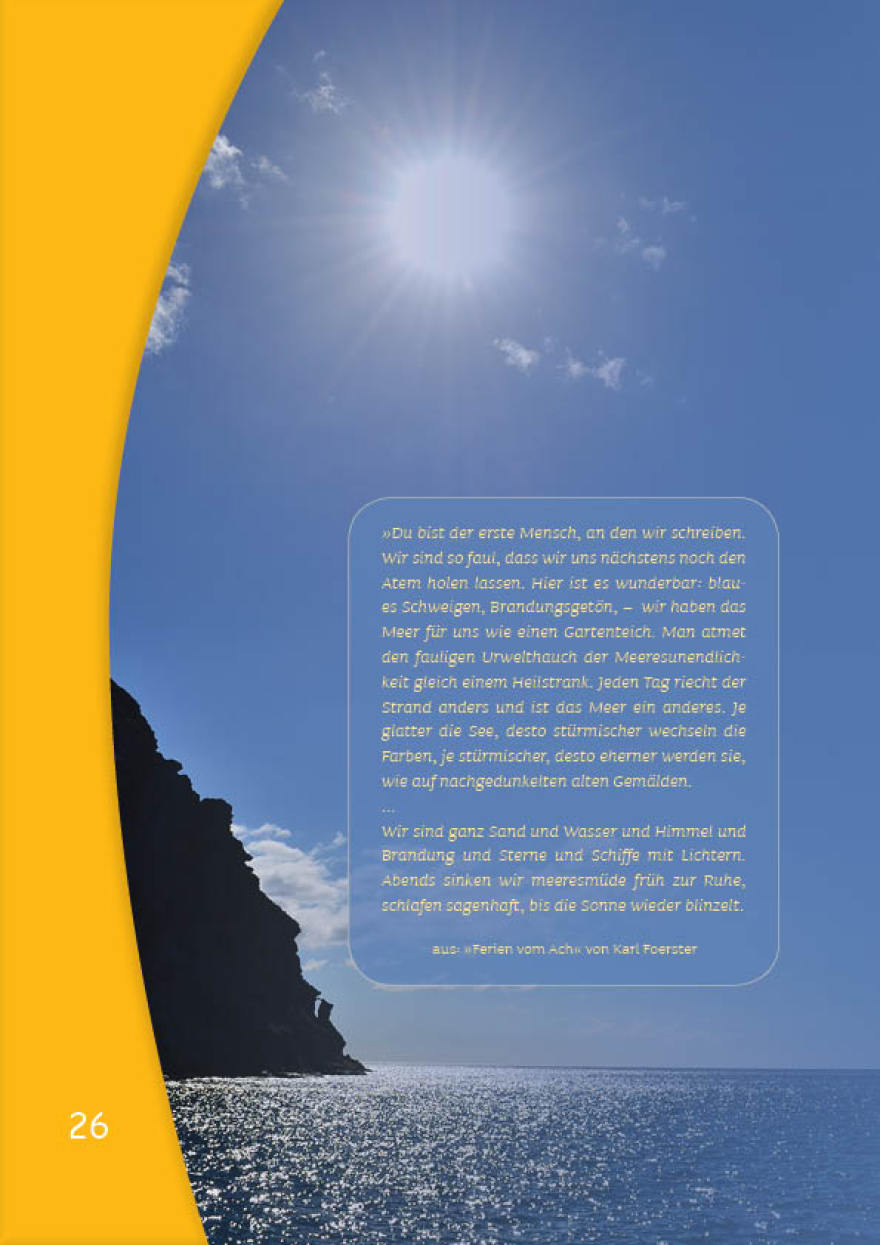 »Du bist der erste Mensch, an den wir schreiben. Wir sind so faul, dass wir uns nächstens noch den Atem holen lassen. Hier ist es wunderbar: blaues Schweigen, Brandungsgetön, – wir haben das Meer für uns wie einen Gartenteich. Man atmet den fauligen Urwelthauch der Meeresunendlichkeit gleich einem Heilstrank. Jeden Tag riecht der Strand anders und ist das Meer ein anderes. Je glatter die See, desto stürmischer wechseln die Farben, je stürmischer, desto eherner werden sie, wie auf nachgedunkelten alten Gemälden.

...

Wir sind ganz Sand und Wasser und Himmel und Brandung und Sterne und Schiffe mit Lichtern. Abends sinken wir meeresmüde früh zur Ruhe, schlafen sagenhaft, bis die Sonne wieder blinzelt.

aus: »Ferien vom Ach« von Karl Foerster

26